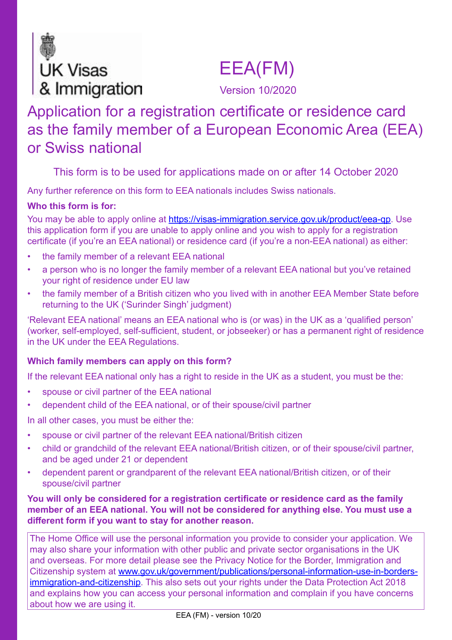 UK Visas
& Immigration

EEA(FM)
Version 10/2020

Application for a registration certificate or residence card as the family member of a European Economic Area (EEA) or Swiss national

This form is to be used for applications made on or after 14 October 2020

Any further reference on this form to EEA nationals includes Swiss nationals.

Who this form is for:

You may be able to apply online at https://visas-immigration.service.gov.uk/product/eea-qp. Use this application form if you are unable to apply online and you wish to apply for a registration certificate (if you're an EEA national) or residence card (if you're a non-EEA national) as either:

• the family member of a relevant EEA national
• a person who is no longer the family member of a relevant EEA national but you've retained your right of residence under EU law
• the family member of a British citizen who you lived with in another EEA Member State before returning to the UK ('Surinder Singh' judgment)

'Relevant EEA national' means an EEA national who is (or was) in the UK as a 'qualified person' (worker, self-employed, self-sufficient, student, or jobseeker) or has a permanent right of residence in the UK under the EEA Regulations.

Which family members can apply on this form?

If the relevant EEA national only has a right to reside in the UK as a student, you must be the:

• spouse or civil partner of the EEA national
• dependent child of the EEA national, or of their spouse/civil partner

In all other cases, you must be either the:

• spouse or civil partner of the relevant EEA national/British citizen
• child or grandchild of the relevant EEA national/British citizen, or of their spouse/civil partner, and be aged under 21 or dependent
• dependent parent or grandparent of the relevant EEA national/British citizen, or of their spouse/civil partner

You will only be considered for a registration certificate or residence card as the family member of an EEA national. You will not be considered for anything else. You must use a different form if you want to stay for another reason.

The Home Office will use the personal information you provide to consider your application. We may also share your information with other public and private sector organisations in the UK and overseas. For more detail please see the Privacy Notice for the Border, Immigration and Citizenship system at www.gov.uk/government/publications/personal-information-use-in-borders-immigration-and-citizenship. This also sets out your rights under the Data Protection Act 2018 and explains how you can access your personal information and complain if you have concerns about how we are using it.

EEA (FM) - version 10/20